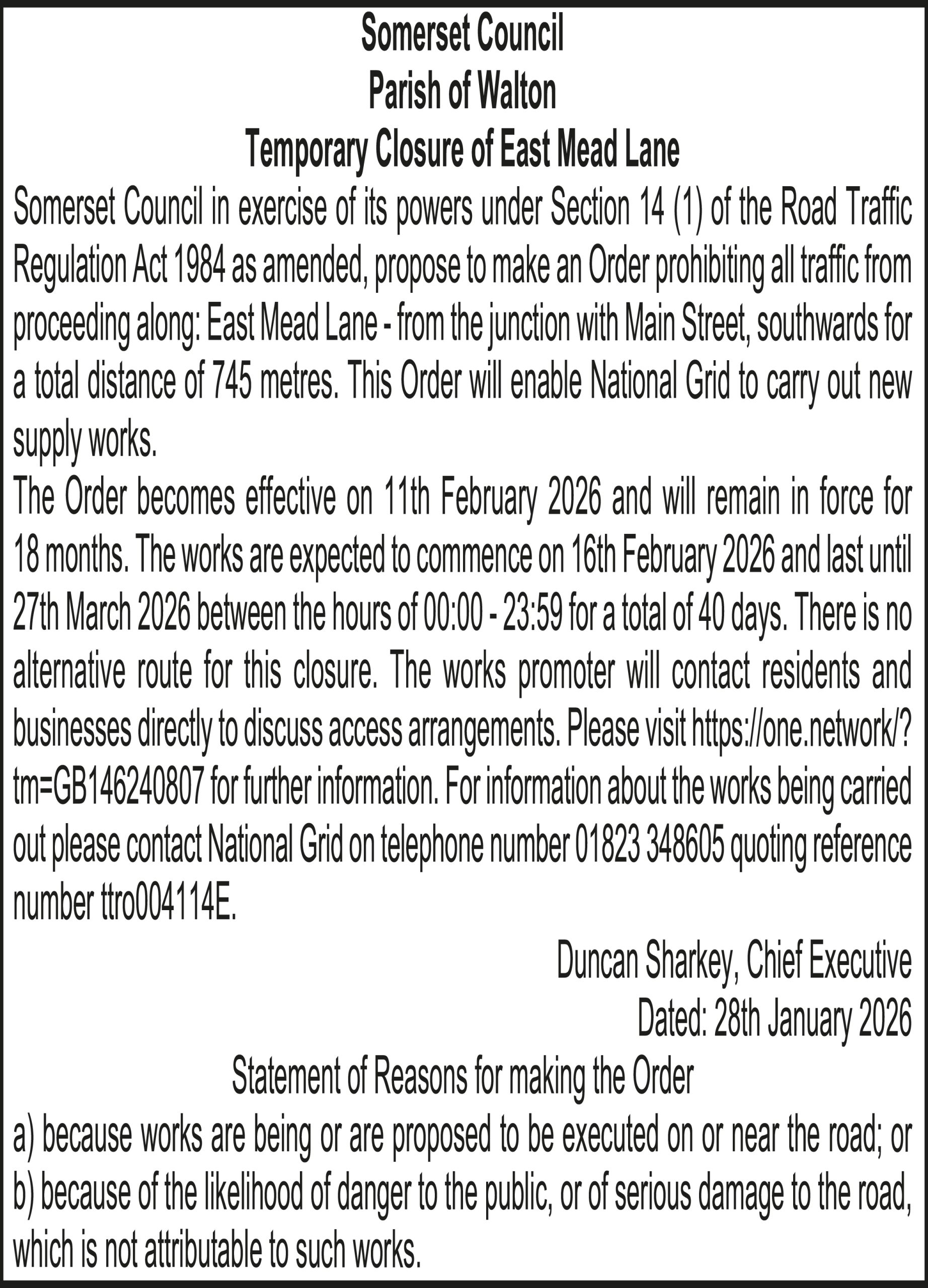 Somerset Council
Parish of Walton
Temporary Closure of East Mead Lane

Somerset Council in exercise of its powers under Section 14 (1) of the Road Traffic Regulation Act 1984 as amended, propose to make an Order prohibiting all traffic from proceeding along: East Mead Lane - from the junction with Main Street, southwards for a total distance of 745 metres. This Order will enable National Grid to carry out new supply works.

The Order becomes effective on 11th February 2026 and will remain in force for 18 months. The works are expected to commence on 16th February 2026 and last until 27th March 2026 between the hours of 00:00 - 23:59 for a total of 40 days. There is no alternative route for this closure. The works promoter will contact residents and businesses directly to discuss access arrangements. Please visit https://one.network/?tm=GB146240807 for further information. For information about the works being carried out please contact National Grid on telephone number 01823 348605 quoting reference number ttro004114E.

Duncan Sharkey, Chief Executive
Dated: 28th January 2026

Statement of Reasons for making the Order

a) because works are being or are proposed to be executed on or near the road; or
b) because of the likelihood of danger to the public, or of serious damage to the road, which is not attributable to such works.